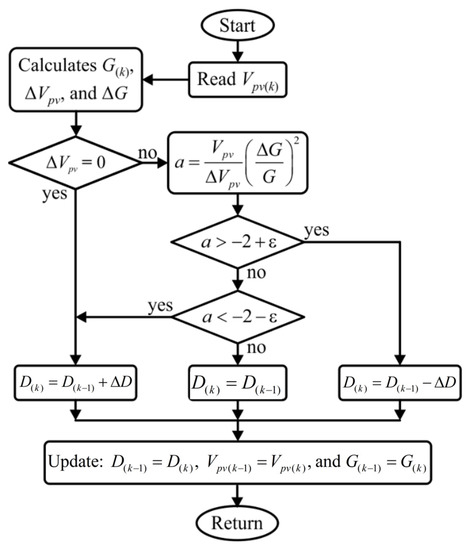 Start

Read $V_{pv(k)}$

Calculates $G_{(k)}$, $\Delta V_{pv}$, and $\Delta G$

$\Delta V_{pv} = 0$

no

yes

$a = \frac{V_{pv}}{\Delta V_{pv}}\left(\frac{\Delta G}{G}\right)^2$

$a > -2 + \varepsilon$

yes

no

$a < -2 - \varepsilon$

yes

no

$D_{(k)} = D_{(k-1)} + \Delta D$

$D_{(k)} = D_{(k-1)}$

$D_{(k)} = D_{(k-1)} - \Delta D$

Update: $D_{(k-1)} = D_{(k)}$, $V_{pv(k-1)} = V_{pv(k)}$, and $G_{(k-1)} = G_{(k)}$

Return